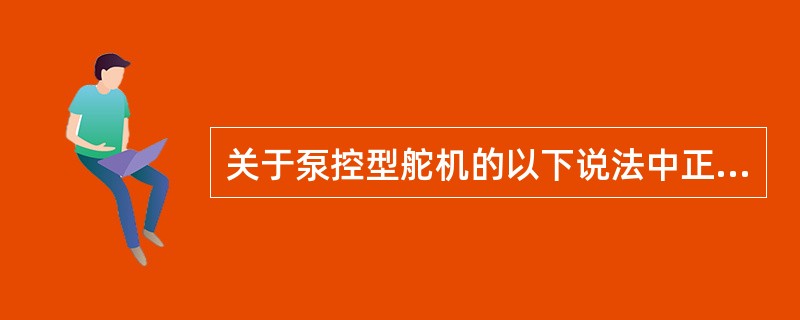 关于泵控型舵机的以下说法中正...